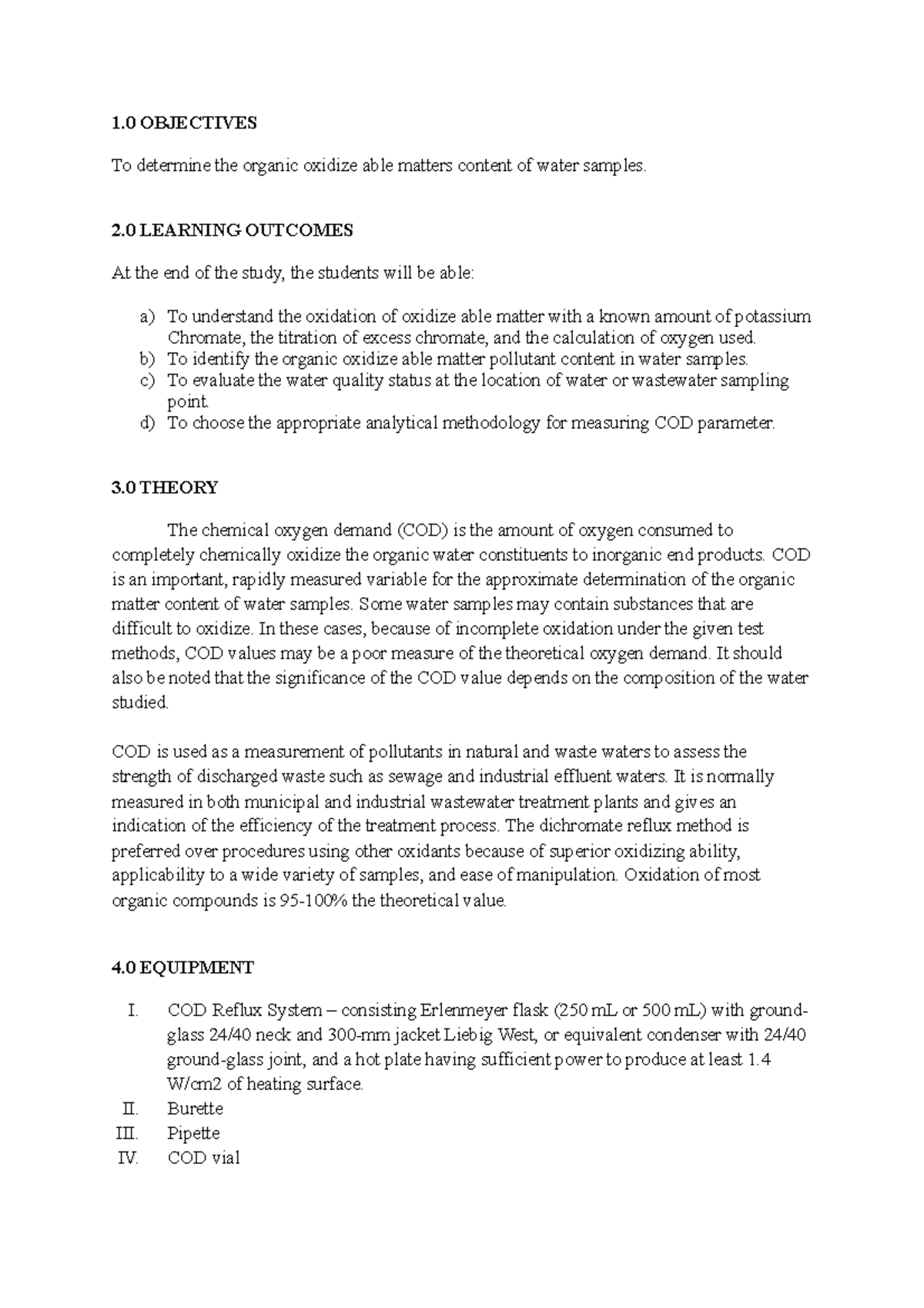 1.0 OBJECTIVES

To determine the organic oxidize able matters content of water samples.

2.0 LEARNING OUTCOMES

At the end of the study, the students will be able:

a) To understand the oxidation of oxidize able matter with a known amount of potassium Chromate, the titration of excess chromate, and the calculation of oxygen used.
b) To identify the organic oxidize able matter pollutant content in water samples.
c) To evaluate the water quality status at the location of water or wastewater sampling point.
d) To choose the appropriate analytical methodology for measuring COD parameter.

3.0 THEORY

The chemical oxygen demand (COD) is the amount of oxygen consumed to completely chemically oxidize the organic water constituents to inorganic end products. COD is an important, rapidly measured variable for the approximate determination of the organic matter content of water samples. Some water samples may contain substances that are difficult to oxidize. In these cases, because of incomplete oxidation under the given test methods, COD values may be a poor measure of the theoretical oxygen demand. It should also be noted that the significance of the COD value depends on the composition of the water studied.

COD is used as a measurement of pollutants in natural and waste waters to assess the strength of discharged waste such as sewage and industrial effluent waters. It is normally measured in both municipal and industrial wastewater treatment plants and gives an indication of the efficiency of the treatment process. The dichromate reflux method is preferred over procedures using other oxidants because of superior oxidizing ability, applicability to a wide variety of samples, and ease of manipulation. Oxidation of most organic compounds is 95-100% the theoretical value.

4.0 EQUIPMENT

I. COD Reflux System – consisting Erlenmeyer flask (250 mL or 500 mL) with ground-glass 24/40 neck and 300-mm jacket Liebig West, or equivalent condenser with 24/40 ground-glass joint, and a hot plate having sufficient power to produce at least 1.4 W/cm2 of heating surface.
II. Burette
III. Pipette
IV. COD vial